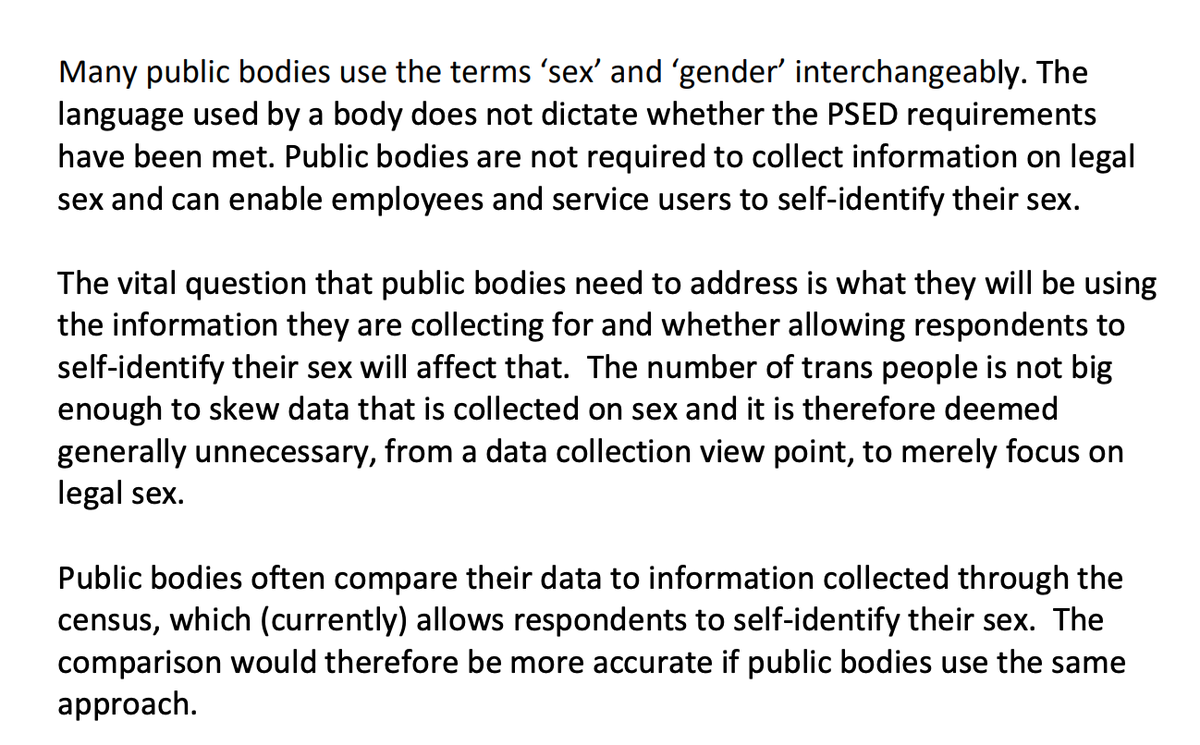 Many public bodies use the terms ‘sex’ and ‘gender’ interchangeably. The language used by a body does not dictate whether the PSED requirements have been met. Public bodies are not required to collect information on legal sex and can enable employees and service users to self-identify their sex.

The vital question that public bodies need to address is what they will be using the information they are collecting for and whether allowing respondents to self-identify their sex will affect that.  The number of trans people is not big enough to skew data that is collected on sex and it is therefore deemed generally unnecessary, from a data collection view point, to merely focus on legal sex.

Public bodies often compare their data to information collected through the census, which (currently) allows respondents to self-identify their sex.  The comparison would therefore be more accurate if public bodies use the same approach.